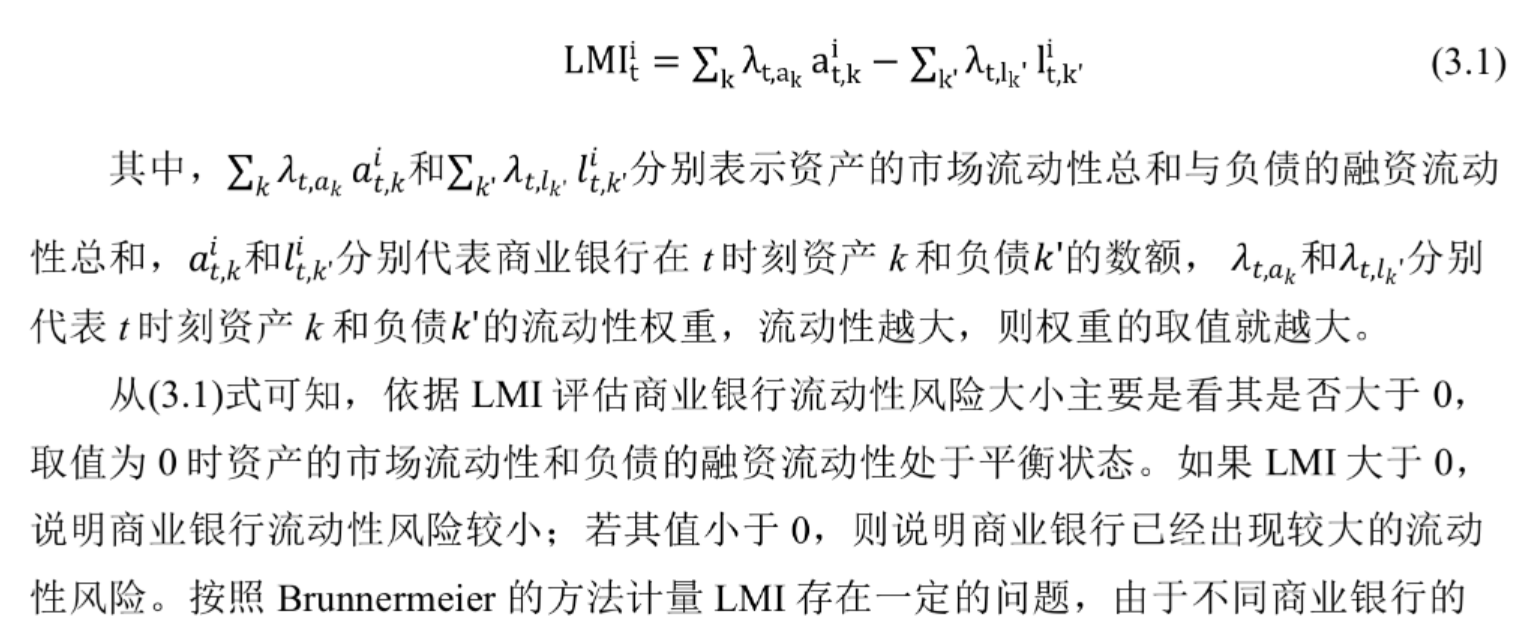 $\mathrm{LMI}_t^i = \sum_k \lambda_{t,a_k} a_{t,k}^i - \sum_{k'} \lambda_{t,l_{k'}} l_{t,k'}^i$ (3.1)

其中，$\sum_k \lambda_{t,a_k} a_{t,k}^i$和$\sum_{k'} \lambda_{t,l_{k'}} l_{t,k'}^i$分别表示资产的市场流动性总和与负债的融资流动性总和，$a_{t,k}^i$和$l_{t,k'}^i$分别代表商业银行在 $t$ 时刻资产 $k$ 和负债$k'$的数额，$\lambda_{t,a_k}$和$\lambda_{t,l_{k'}}$分别代表 $t$ 时刻资产 $k$ 和负债$k'$的流动性权重，流动性越大，则权重的取值就越大。

从(3.1)式可知，依据 LMI 评估商业银行流动性风险大小主要是看其是否大于 0，取值为 0 时资产的市场流动性和负债的融资流动性处于平衡状态。如果 LMI 大于 0，说明商业银行流动性风险较小；若其值小于 0，则说明商业银行已经出现较大的流动性风险。按照 Brunnermeier 的方法计量 LMI 存在一定的问题，由于不同商业银行的